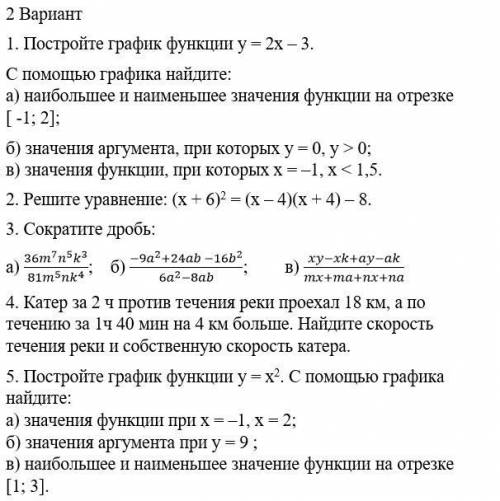 2 Вариант

1. Постройте график функции $y = 2x - 3$.

С помощью графика найдите:
а) наибольшее и наименьшее значения функции на отрезке $[-1; 2]$;

б) значения аргумента, при которых $y = 0$, $y > 0$;
в) значения функции, при которых $x = -1$, $x < 1,5$.

2. Решите уравнение: $(x + 6)^2 = (x - 4)(x + 4) - 8$.

3. Сократите дробь:

а) $\frac{36m^7n^5k^3}{81m^5nk^4}$; б) $\frac{-9a^2+24ab-16b^2}{6a^2-8ab}$; в) $\frac{xy-xk+ay-ak}{mx+ma+nx+na}$

4. Катер за 2 ч против течения реки проехал 18 км, а по течению за 1ч 40 мин на 4 км больше. Найдите скорость течения реки и собственную скорость катера.

5. Постройте график функции $y = x^2$. С помощью графика найдите:
а) значения функции при $x = -1$, $x = 2$;
б) значения аргумента при $y = 9$ ;
в) наибольшее и наименьшее значение функции на отрезке $[1; 3]$.